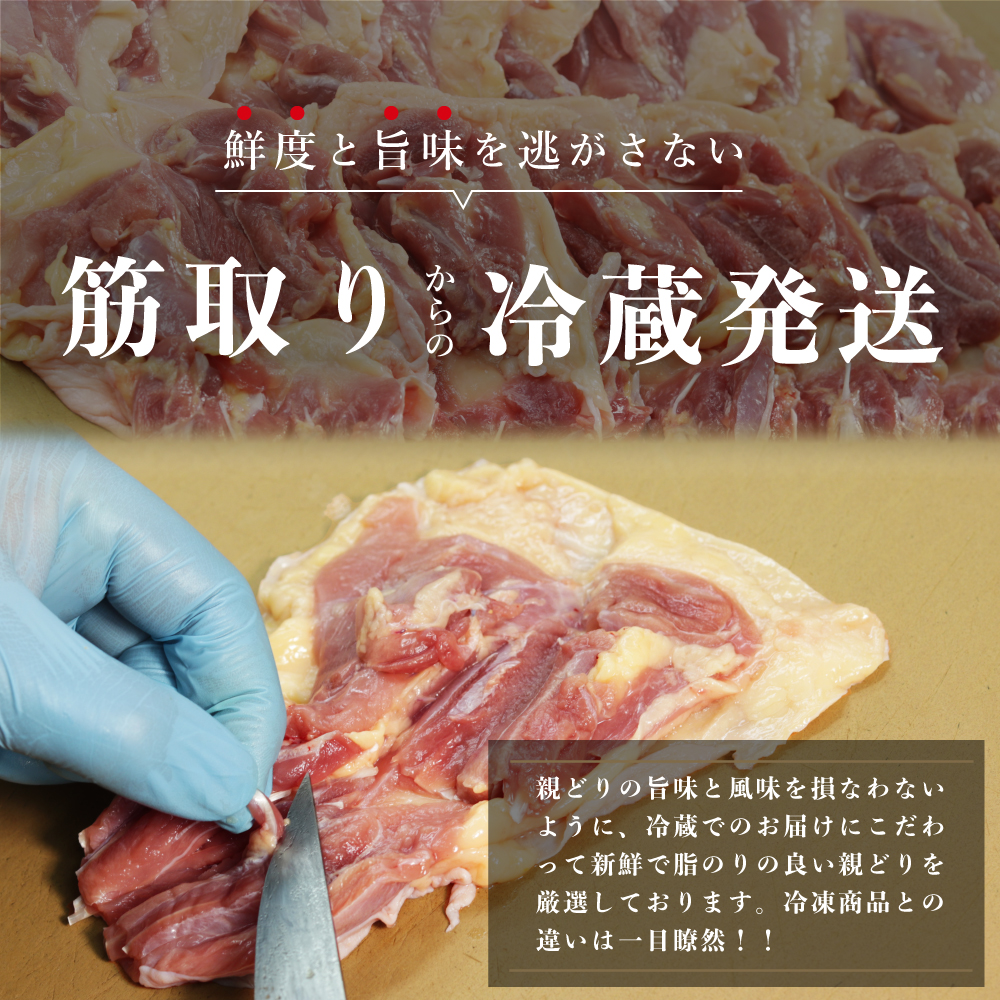 鮮度と旨味を逃がさない

筋取りからの冷蔵発送

親どりの旨味と風味を損なわないように、冷蔵でのお届けにこだわって新鮮で脂のりの良い親どりを厳選しております。冷凍商品との違いは一目瞭然！！